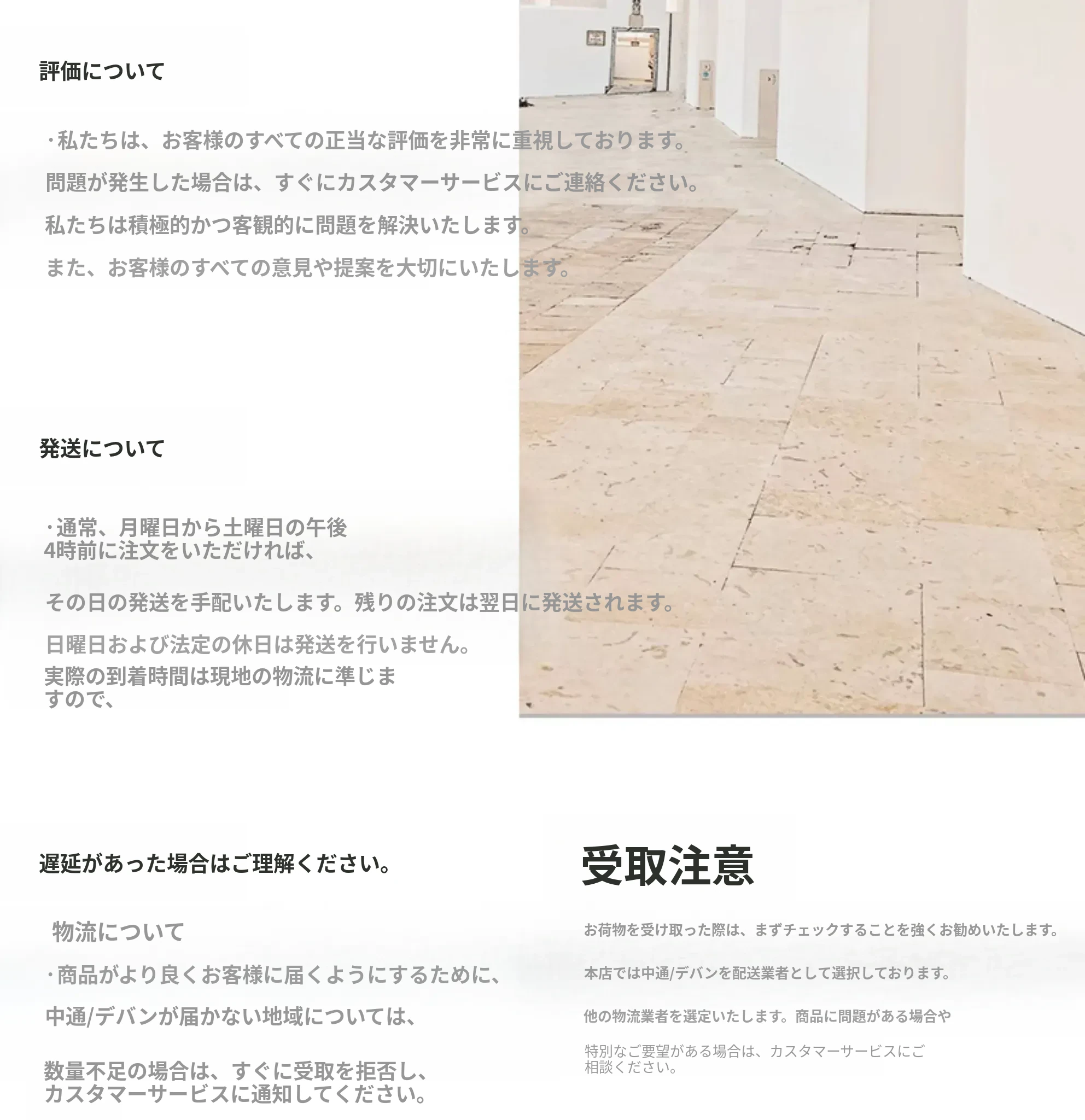 評価について

・私たちは、お客様のすべての正当な評価を非常に重視しております。

問題が発生した場合は、すぐにカスタマーサービスにご連絡ください。

私たちは積極的かつ客観的に問題を解決いたします。

また、お客様のすべての意見や提案を大切にいたします。

発送について

・通常、月曜日から土曜日の午後4時前に注文をいただければ、

その日の発送を手配いたします。残りの注文は翌日に発送されます。

日曜日および法定の休日は発送を行いません。

実際の到着時間は現地の物流に準じますので、

遅延があった場合はご理解ください。

物流について

・商品がより良くお客様に届くようにするために、

中通/デバンが届かない地域については、

数量不足の場合は、すぐに受取を拒否し、カスタマーサービスに通知してください。

受取注意

お荷物を受け取った際は、まずチェックすることを強くお勧めいたします。

本店では中通/デバンを配送業者として選択しております。

他の物流業者を選定いたします。商品に問題がある場合や

特別なご要望がある場合は、カスタマーサービスにご相談ください。